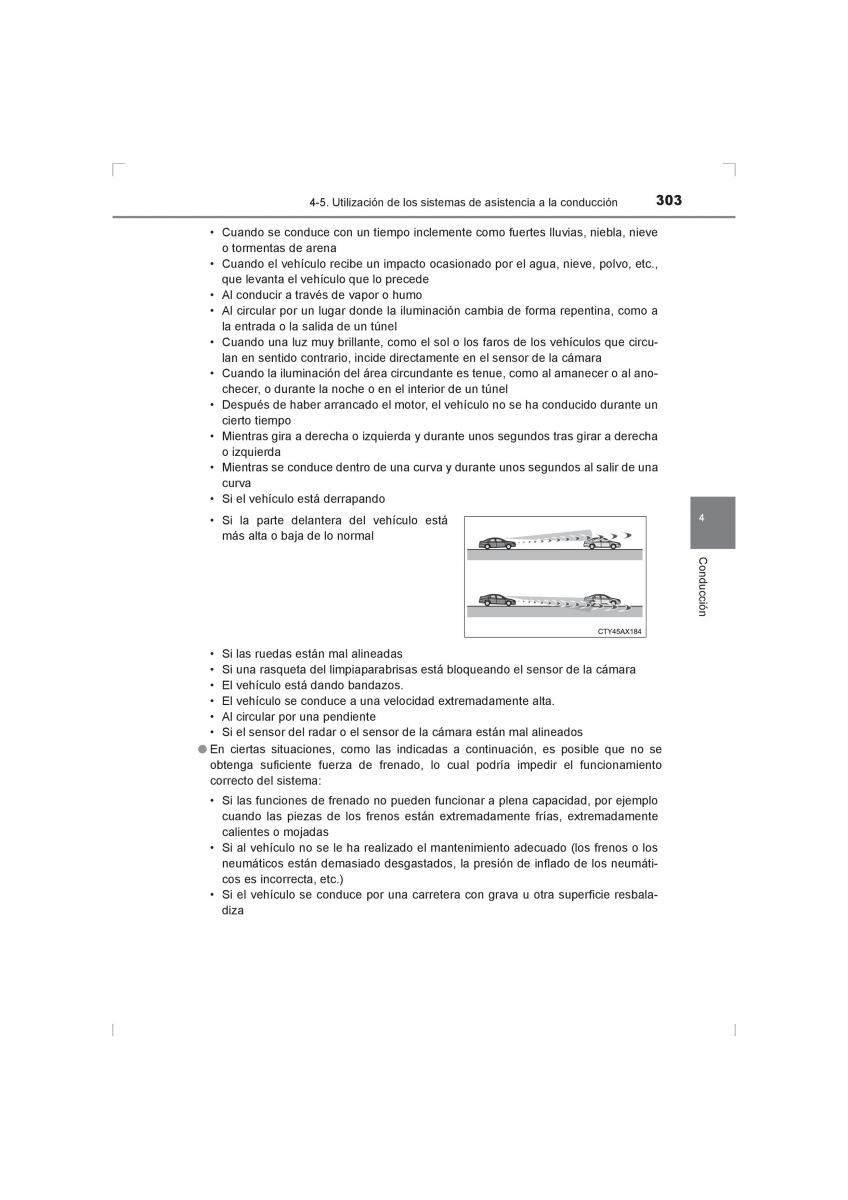 4-5. Utilización de los sistemas de asistencia a la conducción 303

• Cuando se conduce con un tiempo inclemente como fuertes lluvias, niebla, nieve o tormentas de arena
• Cuando el vehículo recibe un impacto ocasionado por el agua, nieve, polvo, etc., que levanta el vehículo que lo precede
• Al conducir a través de vapor o humo
• Al circular por un lugar donde la iluminación cambia de forma repentina, como a la entrada o la salida de un túnel
• Cuando una luz muy brillante, como el sol o los faros de los vehículos que circulan en sentido contrario, incide directamente en el sensor de la cámara
• Cuando la iluminación del área circundante es tenue, como al amanecer o al anochecer, o durante la noche o en el interior de un túnel
• Después de haber arrancado el motor, el vehículo no se ha conducido durante un cierto tiempo
• Mientras gira a derecha o izquierda y durante unos segundos tras girar a derecha o izquierda
• Mientras se conduce dentro de una curva y durante unos segundos al salir de una curva
• Si el vehículo está derrapando
• Si la parte delantera del vehículo está más alta o baja de lo normal

CTY45AX184

• Si las ruedas están mal alineadas
• Si una rasqueta del limpiaparabrisas está bloqueando el sensor de la cámara
• El vehículo está dando bandazos.
• El vehículo se conduce a una velocidad extremadamente alta.
• Al circular por una pendiente
• Si el sensor del radar o el sensor de la cámara están mal alineados

● En ciertas situaciones, como las indicadas a continuación, es posible que no se obtenga suficiente fuerza de frenado, lo cual podría impedir el funcionamiento correcto del sistema:
• Si las funciones de frenado no pueden funcionar a plena capacidad, por ejemplo cuando las piezas de los frenos están extremadamente frías, extremadamente calientes o mojadas
• Si al vehículo no se le ha realizado el mantenimiento adecuado (los frenos o los neumáticos están demasiado desgastados, la presión de inflado de los neumáticos es incorrecta, etc.)
• Si el vehículo se conduce por una carretera con grava u otra superficie resbaladiza

4
Conducción